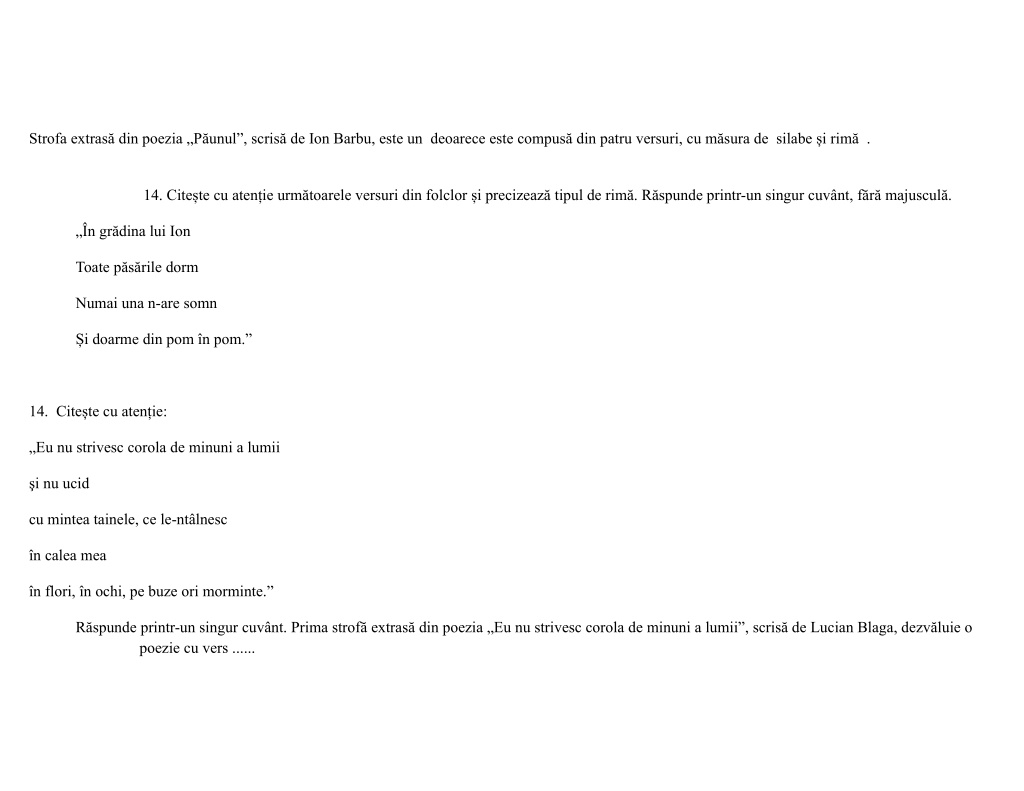 Strofa extrasă din poezia „Păunul”, scrisă de Ion Barbu, este un  deoarece este compusă din patru versuri, cu măsura de  silabe și rimă  .

14. Citește cu atenție următoarele versuri din folclor și precizează tipul de rimă. Răspunde printr-un singur cuvânt, fără majusculă.

„În grădina lui Ion

Toate păsările dorm

Numai una n-are somn

Și doarme din pom în pom.”

14.  Citește cu atenție:

„Eu nu strivesc corola de minuni a lumii

şi nu ucid

cu mintea tainele, ce le-ntâlnesc

în calea mea

în flori, în ochi, pe buze ori morminte.”

Răspunde printr-un singur cuvânt. Prima strofă extrasă din poezia „Eu nu strivesc corola de minuni a lumii”, scrisă de Lucian Blaga, dezvăluie o poezie cu vers ......